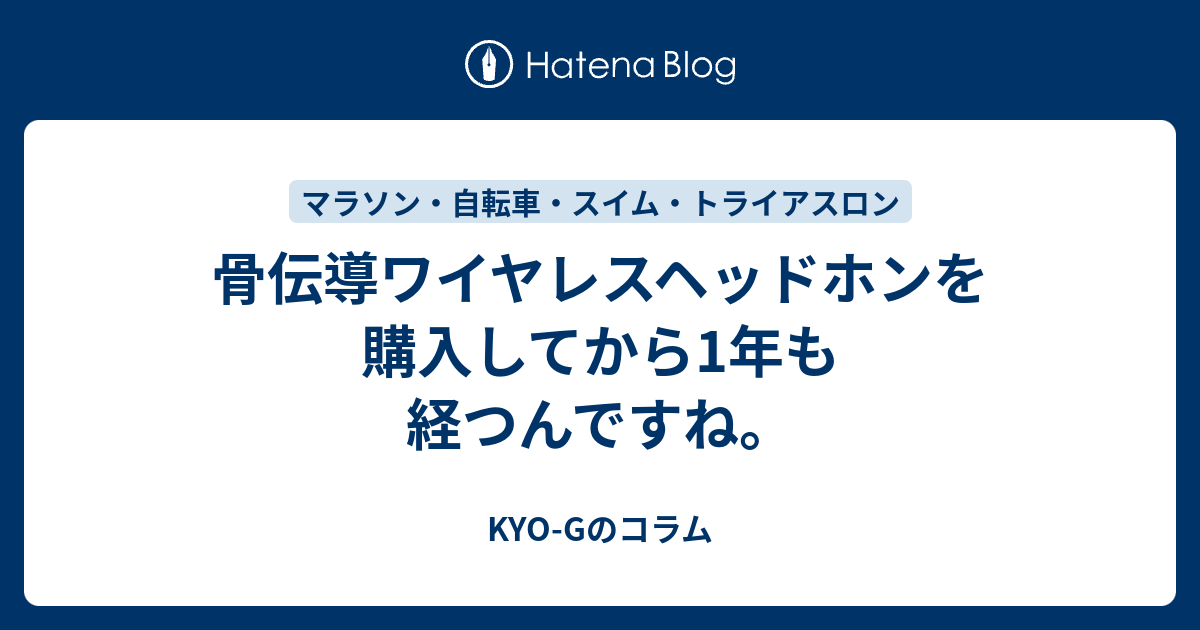 Hatena Blog

マラソン・自転車・スイム・トライアスロン

骨伝導ワイヤレスヘッドホンを購入してから1年も経つんですね。

KYO-Gのコラム